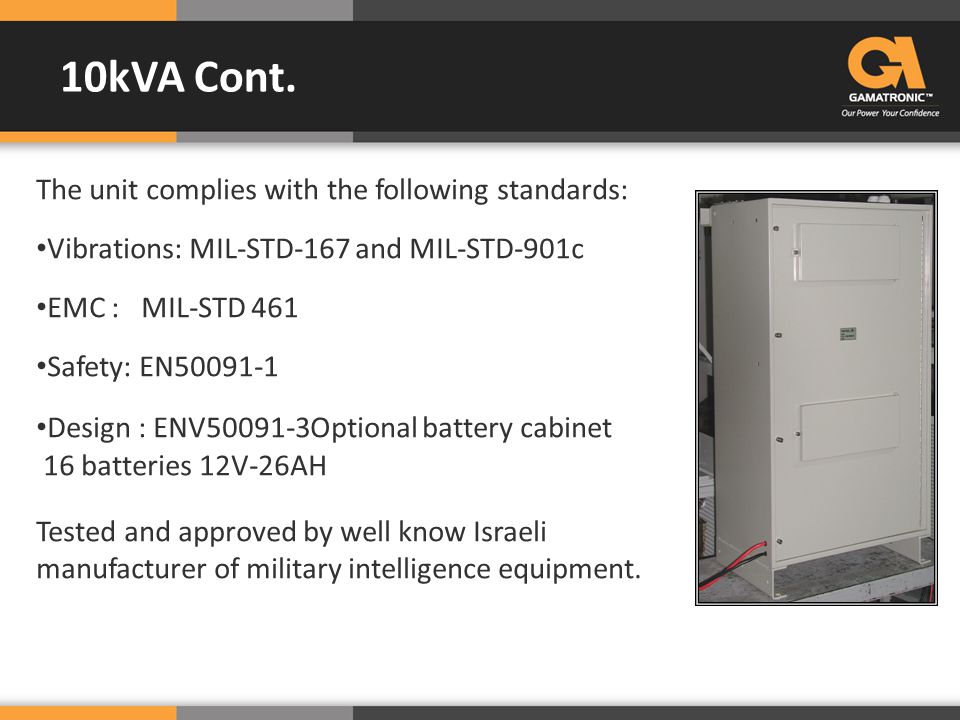 10kVA Cont.

GA
GAMATRONIC™
Our Power Your Confidence

The unit complies with the following standards:

•Vibrations: MIL-STD-167 and MIL-STD-901c

•EMC : MIL-STD 461

•Safety: EN50091-1

•Design : ENV50091-3Optional battery cabinet 16 batteries 12V-26AH

Tested and approved by well know Israeli manufacturer of military intelligence equipment.